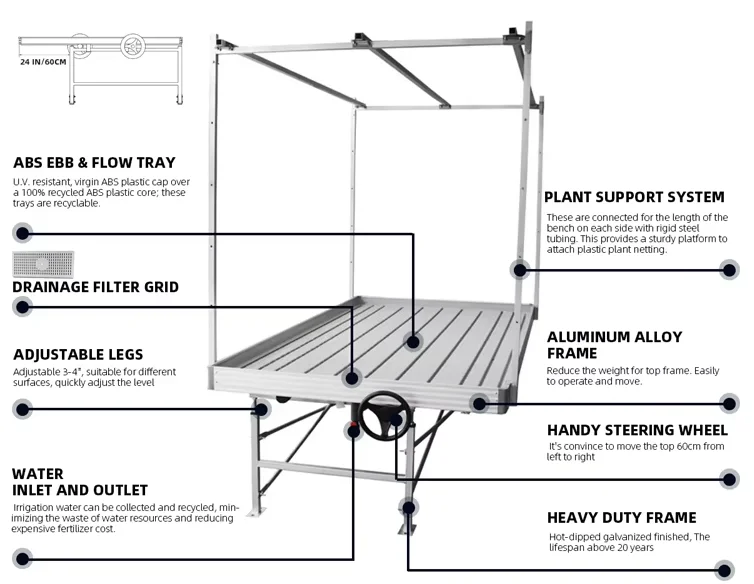 24 IN/60CM

ABS EBB & FLOW TRAY
U.V. resistant, virgin ABS plastic cap over a 100% recycled ABS plastic core; these trays are recyclable.

DRAINAGE FILTER GRID

ADJUSTABLE LEGS
Adjustable 3-4", suitable for different surfaces, quickly adjust the level

WATER INLET AND OUTLET
Irrigation water can be collected and recycled, minimizing the waste of water resources and reducing expensive fertilizer cost.

PLANT SUPPORT SYSTEM
These are connected for the length of the bench on each side with rigid steel tubing. This provides a sturdy platform to attach plastic plant netting.

ALUMINUM ALLOY FRAME
Reduce the weight for top frame. Easily to operate and move.

HANDY STEERING WHEEL
It's convince to move the top 60cm from left to right

HEAVY DUTY FRAME
Hot-dipped galvanized finished, The lifespan above 20 years